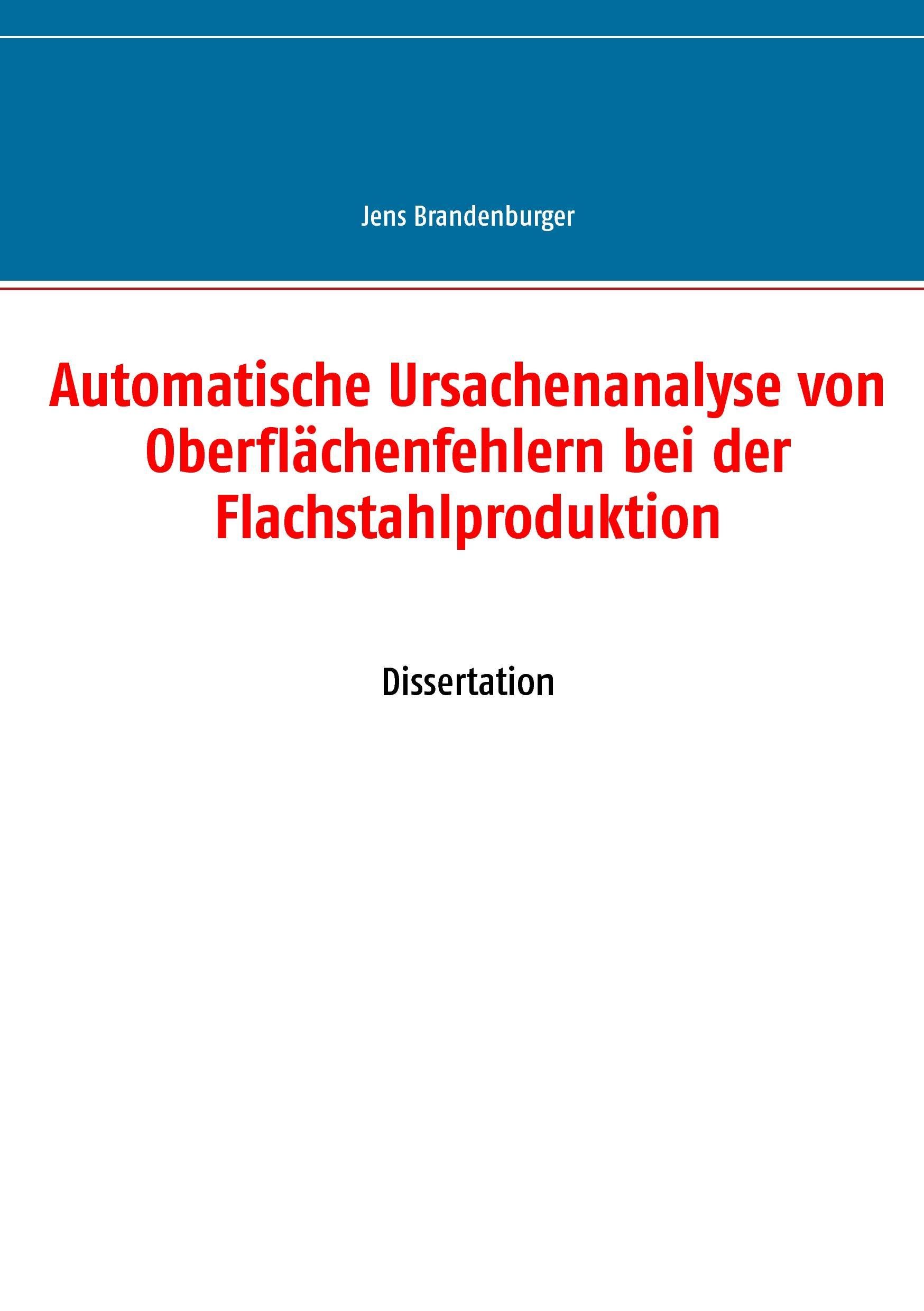 Jens Brandenburger

Automatische Ursachenanalyse von Oberflächenfehlern bei der Flachstahlproduktion

Dissertation